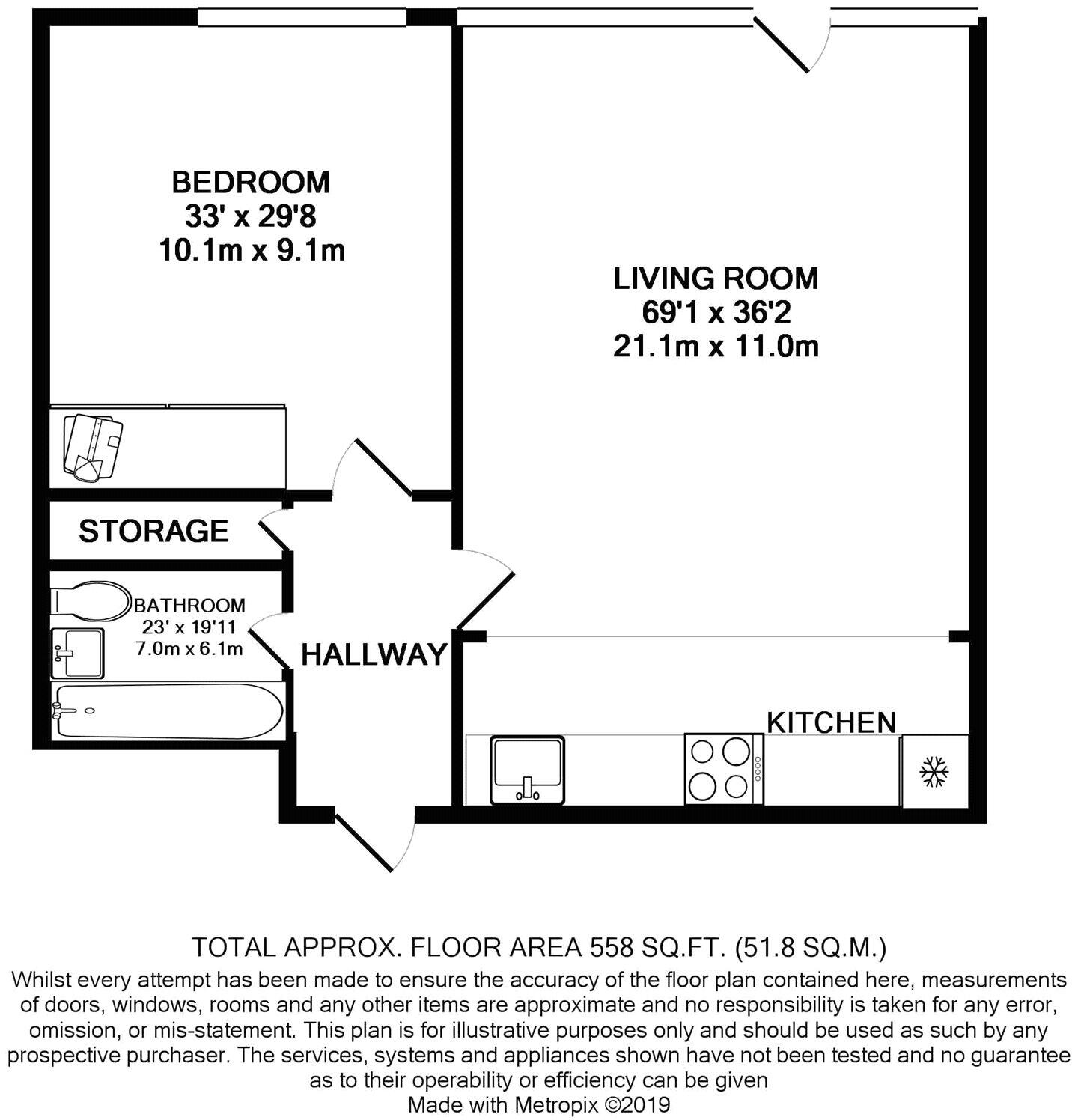 BEDROOM
33' x 29'8
10.1m x 9.1m

LIVING ROOM
69'1 x 36'2
21.1m x 11.0m

STORAGE

BATHROOM
23' x 19'11
7.0m x 6.1m

HALLWAY

KITCHEN

TOTAL APPROX. FLOOR AREA 558 SQ.FT. (51.8 SQ.M.)

Whilst every attempt has been made to ensure the accuracy of the floor plan contained here, measurements of doors, windows, rooms and any other items are approximate and no responsibility is taken for any error, omission, or mis-statement. This plan is for illustrative purposes only and should be used as such by any prospective purchaser. The services, systems and appliances shown have not been tested and no guarantee as to their operability or efficiency can be given
Made with Metropix ©2019